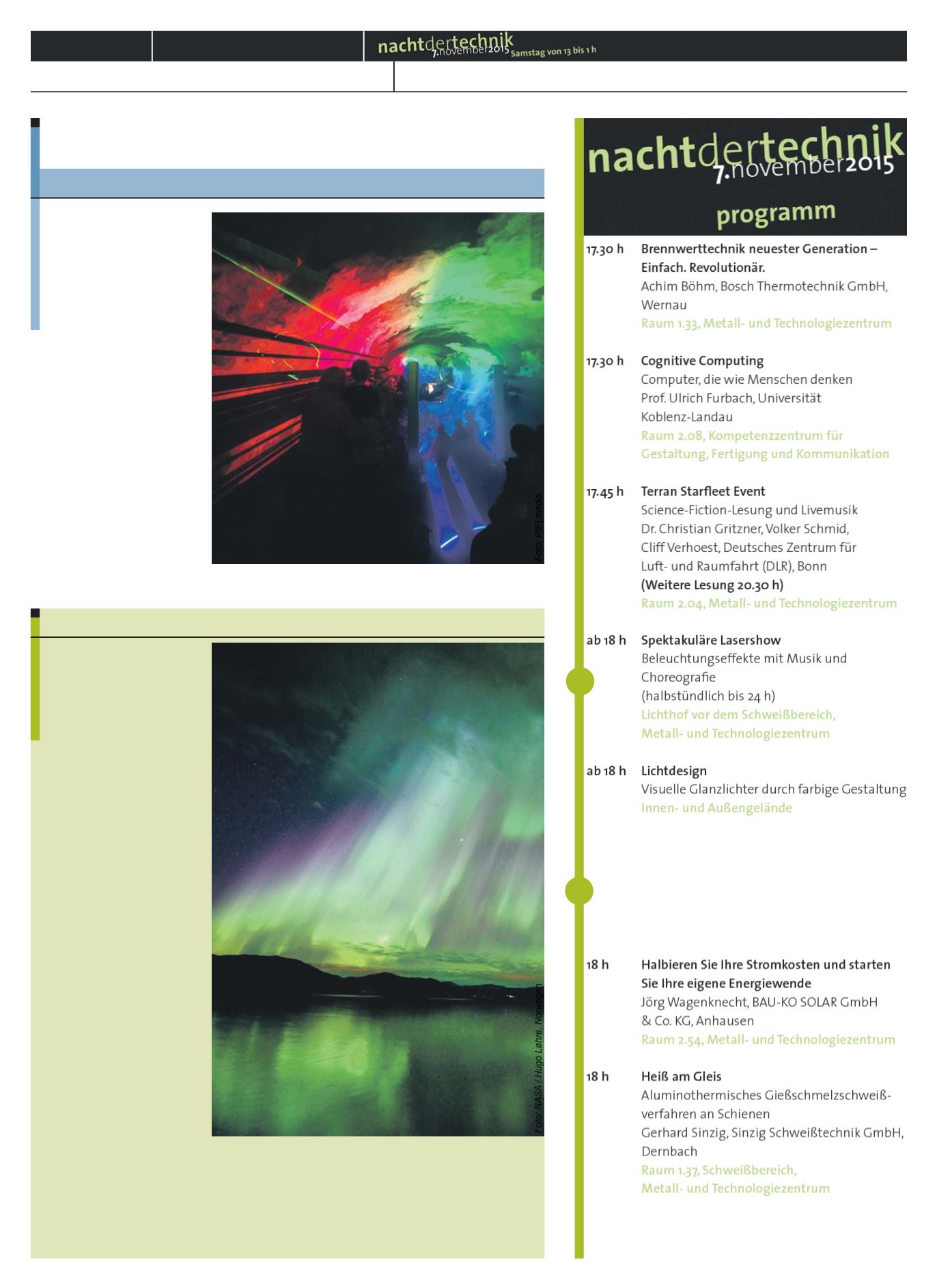 nachtdertechnik 7.november2015 Samstag von 13 bis 1 h

Foto: PIEL media

Foto: NASA / Hugo Løhre, Norwegen

nachtdertechnik 7.november2015

programm

17.30 h Brennwerttechnik neuester Generation – Einfach. Revolutionär.
Achim Böhm, Bosch Thermotechnik GmbH, Wernau
Raum 1.33, Metall- und Technologiezentrum

17.30 h Cognitive Computing
Computer, die wie Menschen denken
Prof. Ulrich Furbach, Universität Koblenz-Landau
Raum 2.08, Kompetenzzentrum für Gestaltung, Fertigung und Kommunikation

17.45 h Terran Starfleet Event
Science-Fiction-Lesung und Livemusik
Dr. Christian Gritzner, Volker Schmid, Cliff Verhoest, Deutsches Zentrum für Luft- und Raumfahrt (DLR), Bonn
(Weitere Lesung 20.30 h)
Raum 2.04, Metall- und Technologiezentrum

ab 18 h Spektakuläre Lasershow
Beleuchtungseffekte mit Musik und Choreografie
(halbstündlich bis 24 h)
Lichthof vor dem Schweißbereich, Metall- und Technologiezentrum

ab 18 h Lichtdesign
Visuelle Glanzlichter durch farbige Gestaltung
Innen- und Außengelände

18 h Halbieren Sie Ihre Stromkosten und starten Sie Ihre eigene Energiewende
Jörg Wagenknecht, BAU-KO SOLAR GmbH & Co. KG, Anhausen
Raum 2.54, Metall- und Technologiezentrum

18 h Heiß am Gleis
Aluminothermisches Gießschmelzschweißverfahren an Schienen
Gerhard Sinzig, Sinzig Schweißtechnik GmbH, Dernbach
Raum 1.37, Schweißbereich, Metall- und Technologiezentrum